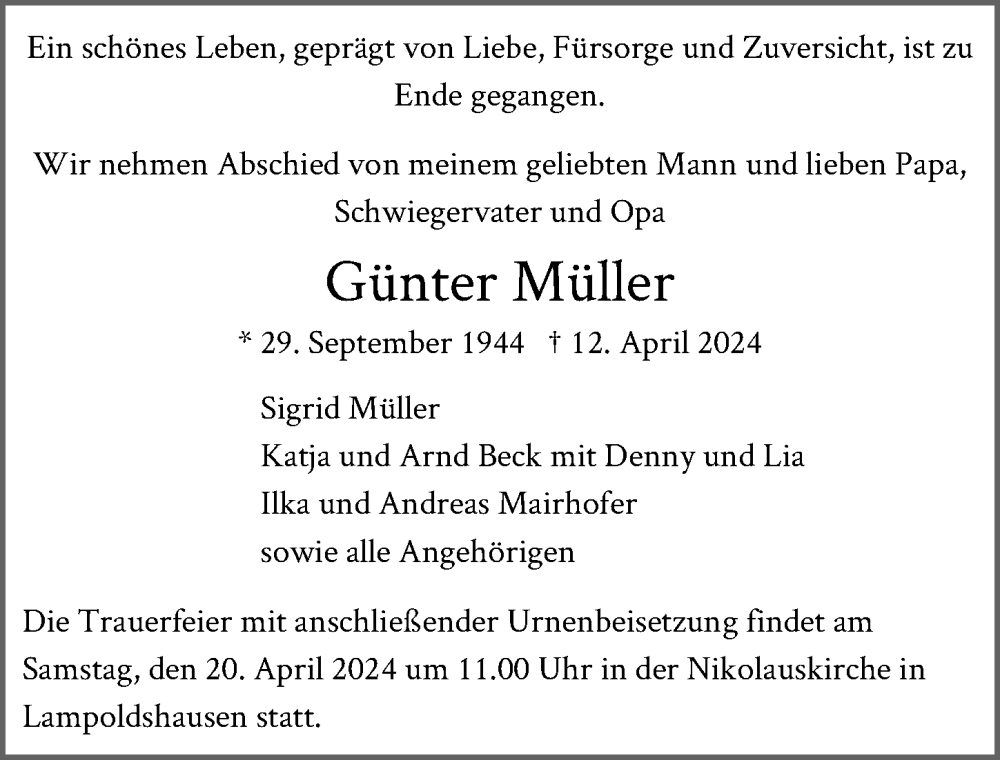 Ein schönes Leben, geprägt von Liebe, Fürsorge und Zuversicht, ist zu Ende gegangen.

Wir nehmen Abschied von meinem geliebten Mann und lieben Papa, Schwiegervater und Opa

Günter Müller

* 29. September 1944 † 12. April 2024

Sigrid Müller
Katja und Arnd Beck mit Denny und Lia
Ilka und Andreas Mairhofer
sowie alle Angehörigen

Die Trauerfeier mit anschließender Urnenbeisetzung findet am Samstag, den 20. April 2024 um 11.00 Uhr in der Nikolauskirche in Lampoldshausen statt.